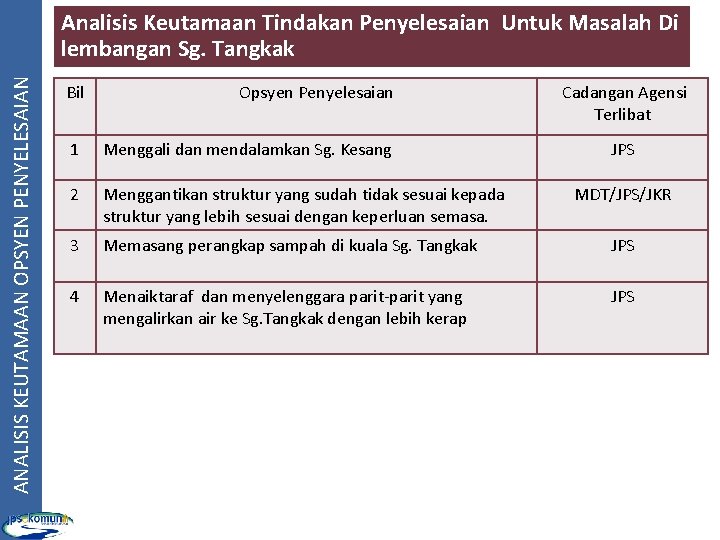 ANALISIS KEUTAMAAN OPSYEN PENYELESAIAN

Analisis Keutamaan Tindakan Penyelesaian Untuk Masalah Di lembangan Sg. Tangkak

| Bil | Opsyen Penyelesaian | Cadangan Agensi Terlibat |
|---|---|---|
| 1 | Menggali dan mendalamkan Sg. Kesang | JPS |
| 2 | Menggantikan struktur yang sudah tidak sesuai kepada struktur yang lebih sesuai dengan keperluan semasa. | MDT/JPS/JKR |
| 3 | Memasang perangkap sampah di kuala Sg. Tangkak | JPS |
| 4 | Menaiktaraf dan menyelenggara parit-parit yang mengalirkan air ke Sg.Tangkak dengan lebih kerap | JPS |

jps komuniti